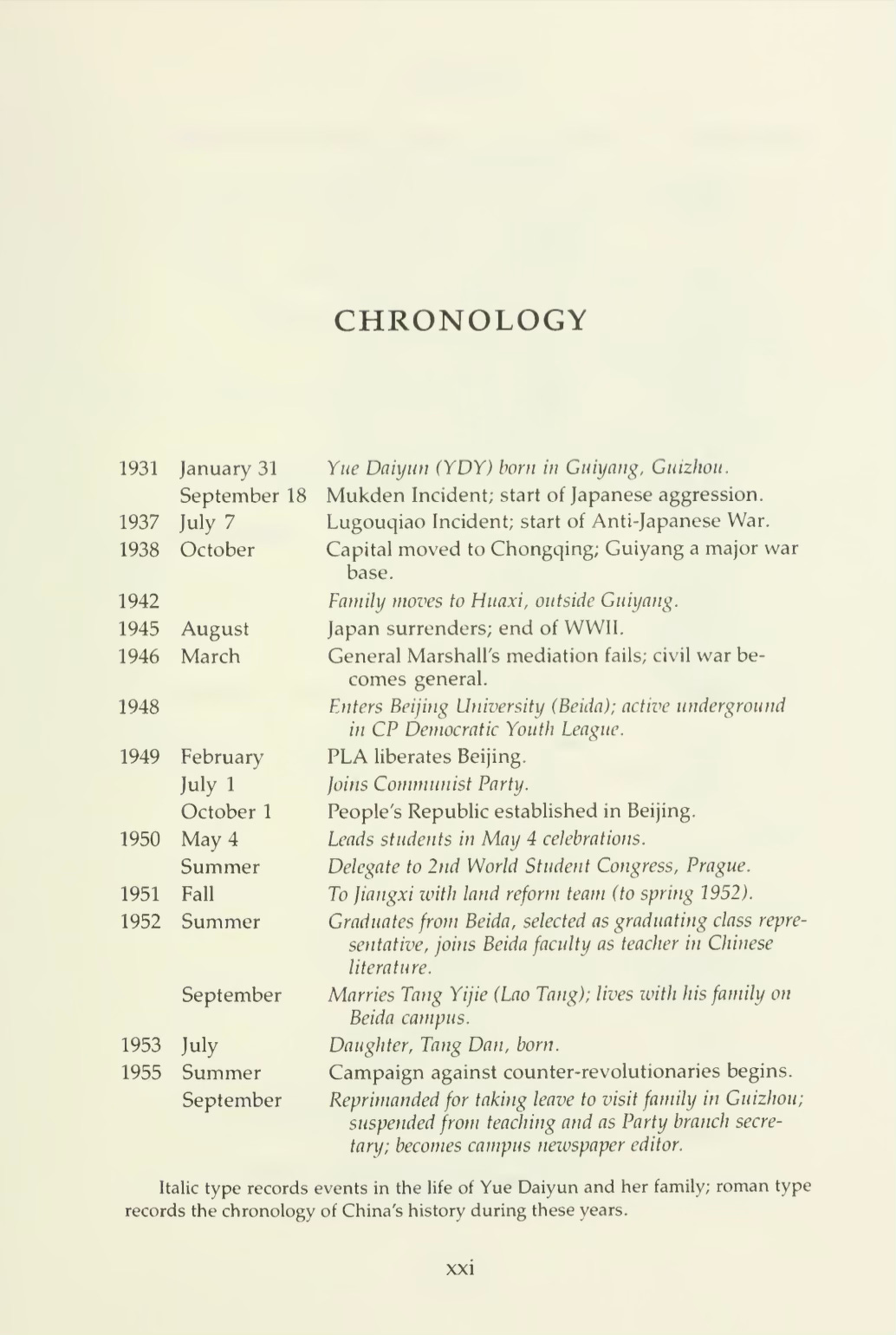 CHRONOLOGY

| | | |
|---|---|---|
| 1931 | January 31 | Yue Daiyun (YDY) born in Guiyang, Guizhou. |
| | September 18 | Mukden Incident; start of Japanese aggression. |
| 1937 | July 7 | Lugouqiao Incident; start of Anti-Japanese War. |
| 1938 | October | Capital moved to Chongqing; Guiyang a major war base. |
| 1942 | | Family moves to Huaxi, outside Guiyang. |
| 1945 | August | Japan surrenders; end of WWII. |
| 1946 | March | General Marshall's mediation fails; civil war becomes general. |
| 1948 | | Enters Beijing University (Beida); active underground in CP Democratic Youth League. |
| 1949 | February | PLA liberates Beijing. |
| | July 1 | Joins Communist Party. |
| | October 1 | People's Republic established in Beijing. |
| 1950 | May 4 | Leads students in May 4 celebrations. |
| | Summer | Delegate to 2nd World Student Congress, Prague. |
| 1951 | Fall | To Jiangxi with land reform team (to spring 1952). |
| 1952 | Summer | Graduates from Beida, selected as graduating class representative, joins Beida faculty as teacher in Chinese literature. |
| | September | Marries Tang Yijie (Lao Tang); lives with his family on Beida campus. |
| 1953 | July | Daughter, Tang Dan, born. |
| 1955 | Summer | Campaign against counter-revolutionaries begins. |
| | September | Reprimanded for taking leave to visit family in Guizhou; suspended from teaching and as Party branch secretary; becomes campus newspaper editor. |

Italic type records events in the life of Yue Daiyun and her family; roman type records the chronology of China's history during these years.

xxi